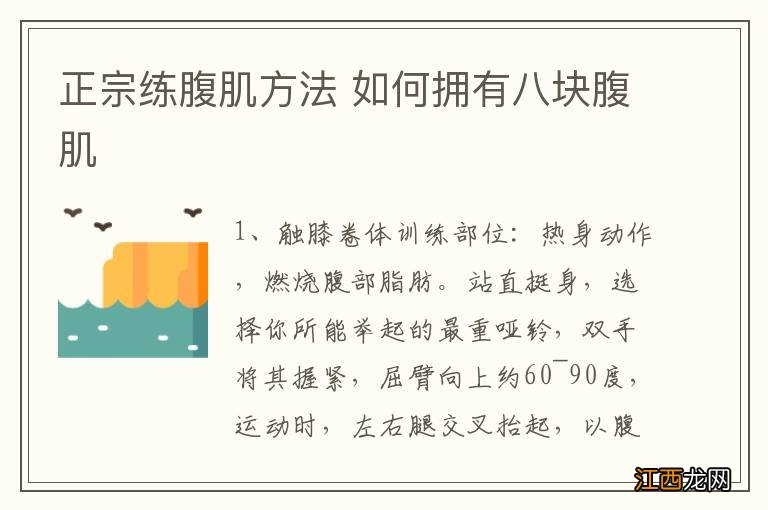 正宗练腹肌方法 如何拥有八块腹肌

1、触膝卷体训练部位：热身动作，燃烧腹部脂肪。站直挺身，选择你所能举起的最重哑铃，双手将其握紧，屈臂向上约60¯90度，运动时，左右腿交叉抬起，以腹

江西龙网